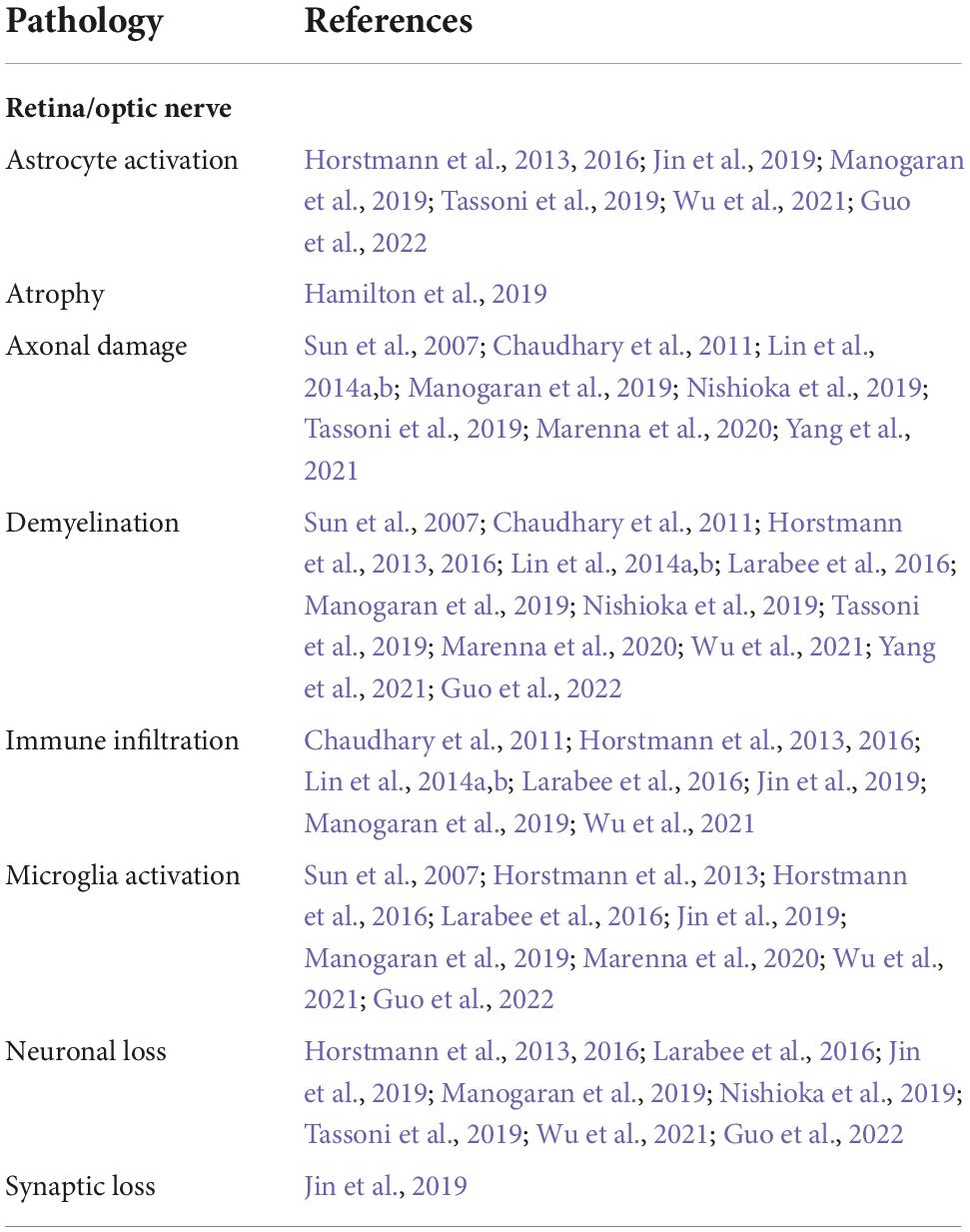 | Pathology | References |
|---|---|
| **Retina/optic nerve** | |
| Astrocyte activation | Horstmann et al., 2013, 2016; Jin et al., 2019; Manogaran et al., 2019; Tassoni et al., 2019; Wu et al., 2021; Guo et al., 2022 |
| Atrophy | Hamilton et al., 2019 |
| Axonal damage | Sun et al., 2007; Chaudhary et al., 2011; Lin et al., 2014a,b; Manogaran et al., 2019; Nishioka et al., 2019; Tassoni et al., 2019; Marenna et al., 2020; Yang et al., 2021 |
| Demyelination | Sun et al., 2007; Chaudhary et al., 2011; Horstmann et al., 2013, 2016; Lin et al., 2014a,b; Larabee et al., 2016; Manogaran et al., 2019; Nishioka et al., 2019; Tassoni et al., 2019; Marenna et al., 2020; Wu et al., 2021; Yang et al., 2021; Guo et al., 2022 |
| Immune infiltration | Chaudhary et al., 2011; Horstmann et al., 2013, 2016; Lin et al., 2014a,b; Larabee et al., 2016; Jin et al., 2019; Manogaran et al., 2019; Wu et al., 2021 |
| Microglia activation | Sun et al., 2007; Horstmann et al., 2013; Horstmann et al., 2016; Larabee et al., 2016; Jin et al., 2019; Manogaran et al., 2019; Marenna et al., 2020; Wu et al., 2021; Guo et al., 2022 |
| Neuronal loss | Horstmann et al., 2013, 2016; Larabee et al., 2016; Jin et al., 2019; Manogaran et al., 2019; Nishioka et al., 2019; Tassoni et al., 2019; Wu et al., 2021; Guo et al., 2022 |
| Synaptic loss | Jin et al., 2019 |